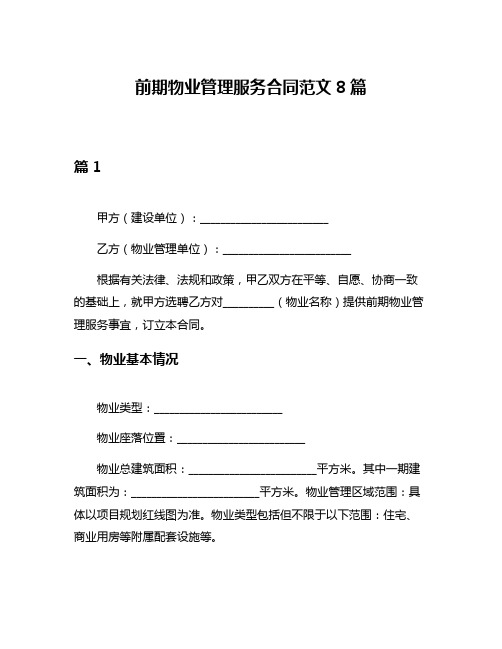 前期物业管理服务合同范文 8 篇

篇 1

甲方（建设单位）：______________________

乙方（物业管理单位）：______________________

根据有关法律、法规和政策，甲乙双方在平等、自愿、协商一致的基础上，就甲方选聘乙方对_________（物业名称）提供前期物业管理服务事宜，订立本合同。

一、物业基本情况

物业类型：______________________

物业座落位置：______________________

物业总建筑面积：______________________平方米。其中一期建筑面积为：______________________平方米。物业管理区域范围：具体以项目规划红线图为准。物业类型包括但不限于以下范围：住宅、商业用房等附属配套设施等。